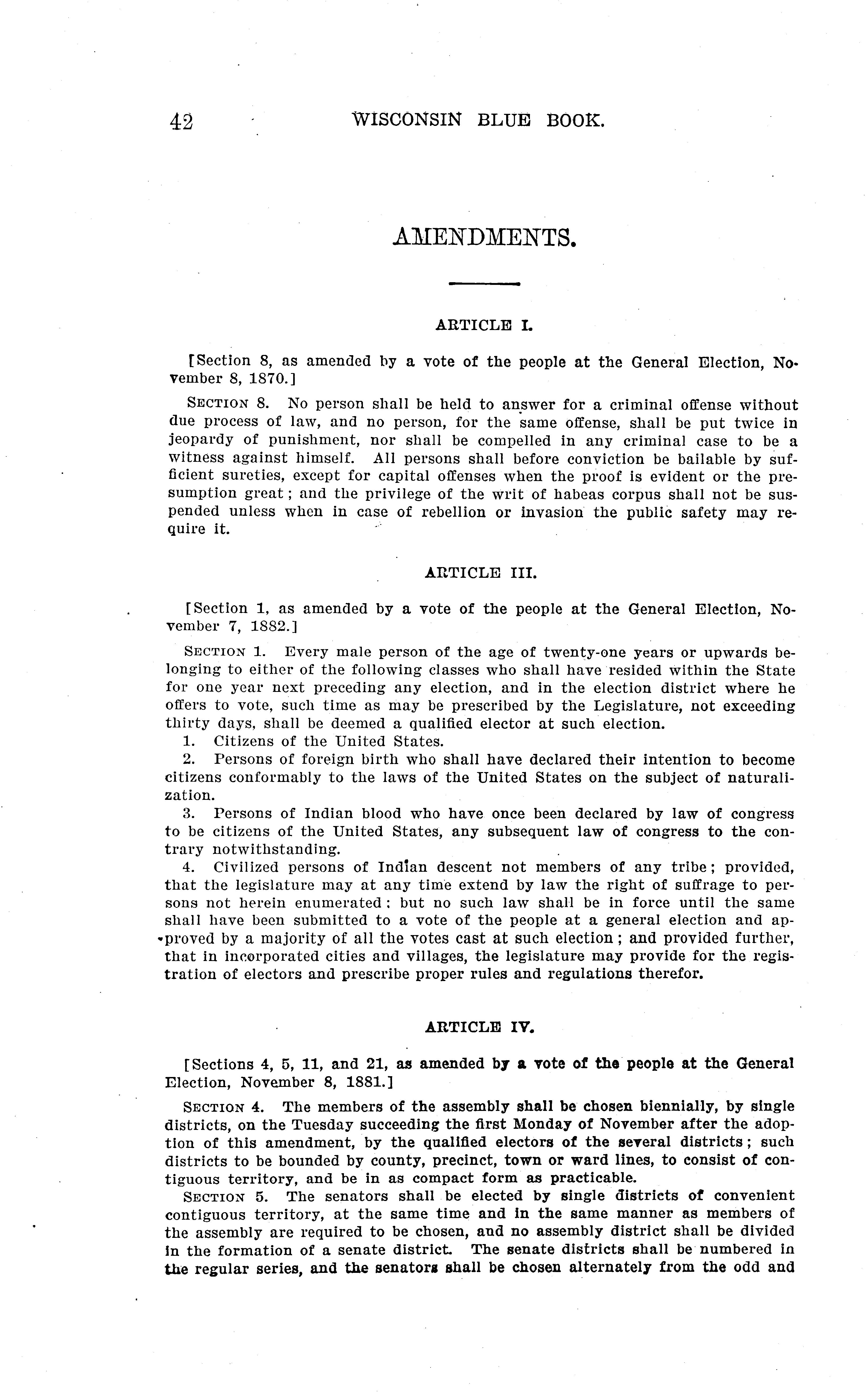 42 WISCONSIN BLUE BOOK.

AMENDMENTS.

ARTICLE I.

[Section 8, as amended by a vote of the people at the General Election, November 8, 1870.]

SECTION 8. No person shall be held to answer for a criminal offense without due process of law, and no person, for the same offense, shall be put twice in jeopardy of punishment, nor shall be compelled in any criminal case to be a witness against himself. All persons shall before conviction be bailable by sufficient sureties, except for capital offenses when the proof is evident or the presumption great; and the privilege of the writ of habeas corpus shall not be suspended unless when in case of rebellion or invasion the public safety may require it.

ARTICLE III.

[Section 1, as amended by a vote of the people at the General Election, November 7, 1882.]

SECTION 1. Every male person of the age of twenty-one years or upwards belonging to either of the following classes who shall have resided within the State for one year next preceding any election, and in the election district where he offers to vote, such time as may be prescribed by the Legislature, not exceeding thirty days, shall be deemed a qualified elector at such election.

1. Citizens of the United States.

2. Persons of foreign birth who shall have declared their intention to become citizens conformably to the laws of the United States on the subject of naturalization.

3. Persons of Indian blood who have once been declared by law of congress to be citizens of the United States, any subsequent law of congress to the contrary notwithstanding.

4. Civilized persons of Indian descent not members of any tribe; provided, that the legislature may at any time extend by law the right of suffrage to persons not herein enumerated: but no such law shall be in force until the same shall have been submitted to a vote of the people at a general election and approved by a majority of all the votes cast at such election; and provided further, that in incorporated cities and villages, the legislature may provide for the registration of electors and prescribe proper rules and regulations therefor.

ARTICLE IV.

[Sections 4, 5, 11, and 21, as amended by a vote of the people at the General Election, November 8, 1881.]

SECTION 4. The members of the assembly shall be chosen biennially, by single districts, on the Tuesday succeeding the first Monday of November after the adoption of this amendment, by the qualified electors of the several districts; such districts to be bounded by county, precinct, town or ward lines, to consist of contiguous territory, and be in as compact form as practicable.

SECTION 5. The senators shall be elected by single districts of convenient contiguous territory, at the same time and in the same manner as members of the assembly are required to be chosen, and no assembly district shall be divided in the formation of a senate district. The senate districts shall be numbered in the regular series, and the senators shall be chosen alternately from the odd and